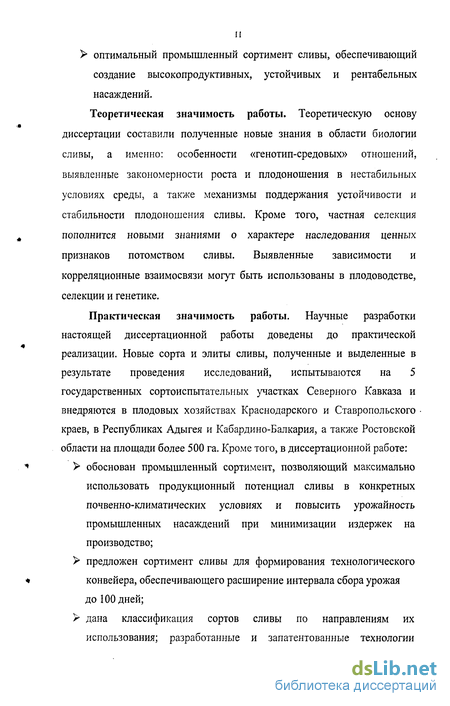 11

➢ оптимальный промышленный сортимент сливы, обеспечивающий создание высокопродуктивных, устойчивых и рентабельных насаждений.

**Теоретическая значимость работы.** Теоретическую основу диссертации составили полученные новые знания в области биологии сливы, а именно: особенности «генотип-средовых» отношений, выявленные закономерности роста и плодоношения в нестабильных условиях среды, а также механизмы поддержания устойчивости и стабильности плодоношения сливы. Кроме того, частная селекция пополнится новыми знаниями о характере наследования ценных признаков потомством сливы. Выявленные зависимости и корреляционные взаимосвязи могут быть использованы в плодоводстве, селекции и генетике.

**Практическая значимость работы.** Научные разработки настоящей диссертационной работы доведены до практической реализации. Новые сорта и элиты сливы, полученные и выделенные в результате проведения исследований, испытываются на 5 государственных сортоиспытательных участках Северного Кавказа и внедряются в плодовых хозяйствах Краснодарского и Ставропольского краев, в Республиках Адыгея и Кабардино-Балкария, а также Ростовской области на площади более 500 га. Кроме того, в диссертационной работе:

➢ обоснован промышленный сортимент, позволяющий максимально использовать продукционный потенциал сливы в конкретных почвенно-климатических условиях и повысить урожайность промышленных насаждений при минимизации издержек на производство;

➢ предложен сортимент сливы для формирования технологического конвейера, обеспечивающего расширение интервала сбора урожая до 100 дней;

➢ дана классификация сортов сливы по направлениям их использования; разработанные и запатентованные технологии

dsLib.net
библиотека диссертаций